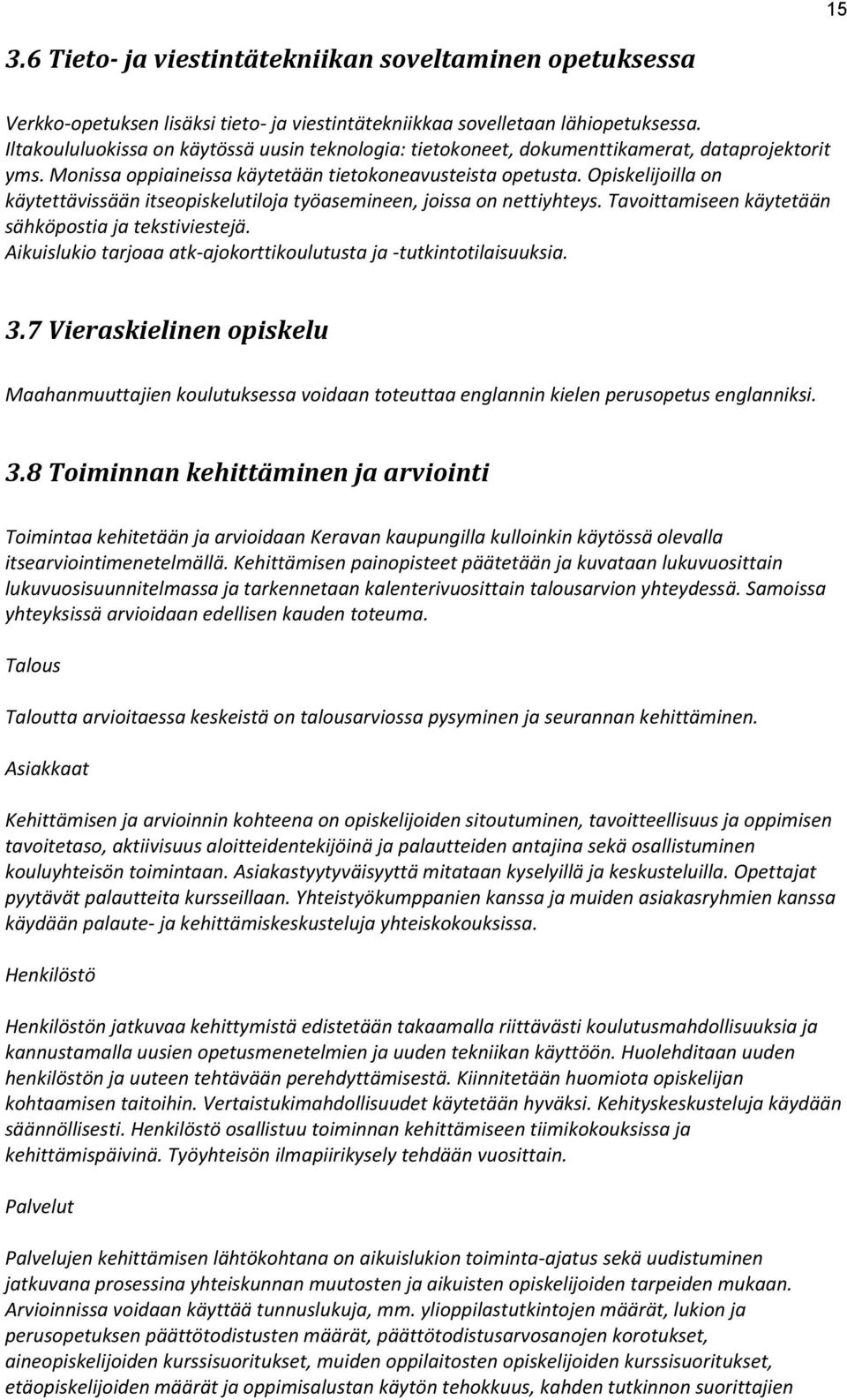 15

3.6 Tieto- ja viestintätekniikan soveltaminen opetuksessa

Verkko-opetuksen lisäksi tieto- ja viestintätekniikkaa sovelletaan lähiopetuksessa. Iltakoululuokissa on käytössä uusin teknologia: tietokoneet, dokumenttikamerat, dataprojektorit yms. Monissa oppiaineissa käytetään tietokoneavusteista opetusta. Opiskelijoilla on käytettävissään itseopiskelutiloja työasemineen, joissa on nettiyhteys. Tavoittamiseen käytetään sähköpostia ja tekstiviestejä.
Aikuislukio tarjoaa atk-ajokorttikoulutusta ja -tutkintotilaisuuksia.

3.7 Vieraskielinen opiskelu

Maahanmuuttajien koulutuksessa voidaan toteuttaa englannin kielen perusopetus englanniksi.

3.8 Toiminnan kehittäminen ja arviointi

Toimintaa kehitetään ja arvioidaan Keravan kaupungilla kulloinkin käytössä olevalla itsearviointimenetelmällä. Kehittämisen painopisteet päätetään ja kuvataan lukuvuosittain lukuvuosisuunnitelmassa ja tarkennetaan kalenterivuosittain talousarvion yhteydessä. Samoissa yhteyksissä arvioidaan edellisen kauden toteuma.

Talous

Taloutta arvioitaessa keskeistä on talousarviossa pysyminen ja seurannan kehittäminen.

Asiakkaat

Kehittämisen ja arvioinnin kohteena on opiskelijoiden sitoutuminen, tavoitteellisuus ja oppimisen tavoitetaso, aktiivisuus aloitteidentekijöinä ja palautteiden antajina sekä osallistuminen kouluyhteisön toimintaan. Asiakastyytyväisyyttä mitataan kyselyillä ja keskusteluilla. Opettajat pyytävät palautteita kursseillaan. Yhteistyökumppanien kanssa ja muiden asiakasryhmien kanssa käydään palaute- ja kehittämiskeskusteluja yhteiskokouksissa.

Henkilöstö

Henkilöstön jatkuvaa kehittymistä edistetään takaamalla riittävästi koulutusmahdollisuuksia ja kannustamalla uusien opetusmenetelmien ja uuden tekniikan käyttöön. Huolehditaan uuden henkilöstön ja uuteen tehtävään perehdyttämisestä. Kiinnitetään huomiota opiskelijan kohtaamisen taitoihin. Vertaistukimahdollisuudet käytetään hyväksi. Kehityskeskusteluja käydään säännöllisesti. Henkilöstö osallistuu toiminnan kehittämiseen tiimikokouksissa ja kehittämispäivinä. Työyhteisön ilmapiirikysely tehdään vuosittain.

Palvelut

Palvelujen kehittämisen lähtökohtana on aikuislukion toiminta-ajatus sekä uudistuminen jatkuvana prosessina yhteiskunnan muutosten ja aikuisten opiskelijoiden tarpeiden mukaan. Arvioinnissa voidaan käyttää tunnuslukuja, mm. ylioppilastutkintojen määrät, lukion ja perusopetuksen päättötodistusten määrät, päättötodistusarvosanojen korotukset, aineopiskelijoiden kurssisuoritukset, muiden oppilaitosten opiskelijoiden kurssisuoritukset, etäopiskelijoiden määrät ja oppimisalustan käytön tehokkuus, kahden tutkinnon suorittajien